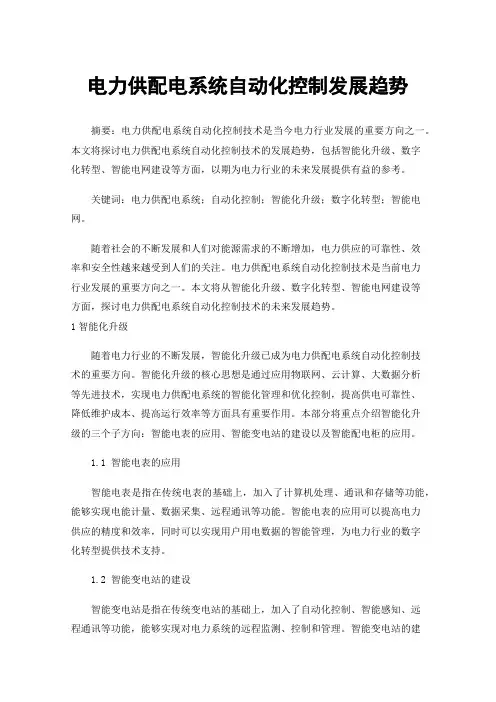 电力供配电系统自动化控制发展趋势

摘要：电力供配电系统自动化控制技术是当今电力行业发展的重要方向之一。本文将探讨电力供配电系统自动化控制技术的发展趋势，包括智能化升级、数字化转型、智能电网建设等方面，以期为电力行业的未来发展提供有益的参考。

关键词：电力供配电系统；自动化控制；智能化升级；数字化转型；智能电网。

随着社会的不断发展和人们对能源需求的不断增加，电力供应的可靠性、效率和安全性越来越受到人们的关注。电力供配电系统自动化控制技术是当前电力行业发展的重要方向之一。本文将从智能化升级、数字化转型、智能电网建设等方面，探讨电力供配电系统自动化控制技术的未来发展趋势。

1 智能化升级

随着电力行业的不断发展，智能化升级已成为电力供配电系统自动化控制技术的重要方向。智能化升级的核心思想是通过应用物联网、云计算、大数据分析等先进技术，实现电力供配电系统的智能化管理和优化控制，提高供电可靠性、降低维护成本、提高运行效率等方面具有重要作用。本部分将重点介绍智能化升级的三个子方向：智能电表的应用、智能变电站的建设以及智能配电柜的应用。

1.1 智能电表的应用

智能电表是指在传统电表的基础上，加入了计算机处理、通讯和存储等功能，能够实现电能计量、数据采集、远程通讯等功能。智能电表的应用可以提高电力供应的精度和效率，同时可以实现用户用电数据的智能管理，为电力行业的数字化转型提供技术支持。

1.2 智能变电站的建设

智能变电站是指在传统变电站的基础上，加入了自动化控制、智能感知、远程通讯等功能，能够实现对电力系统的远程监测、控制和管理。智能变电站的建